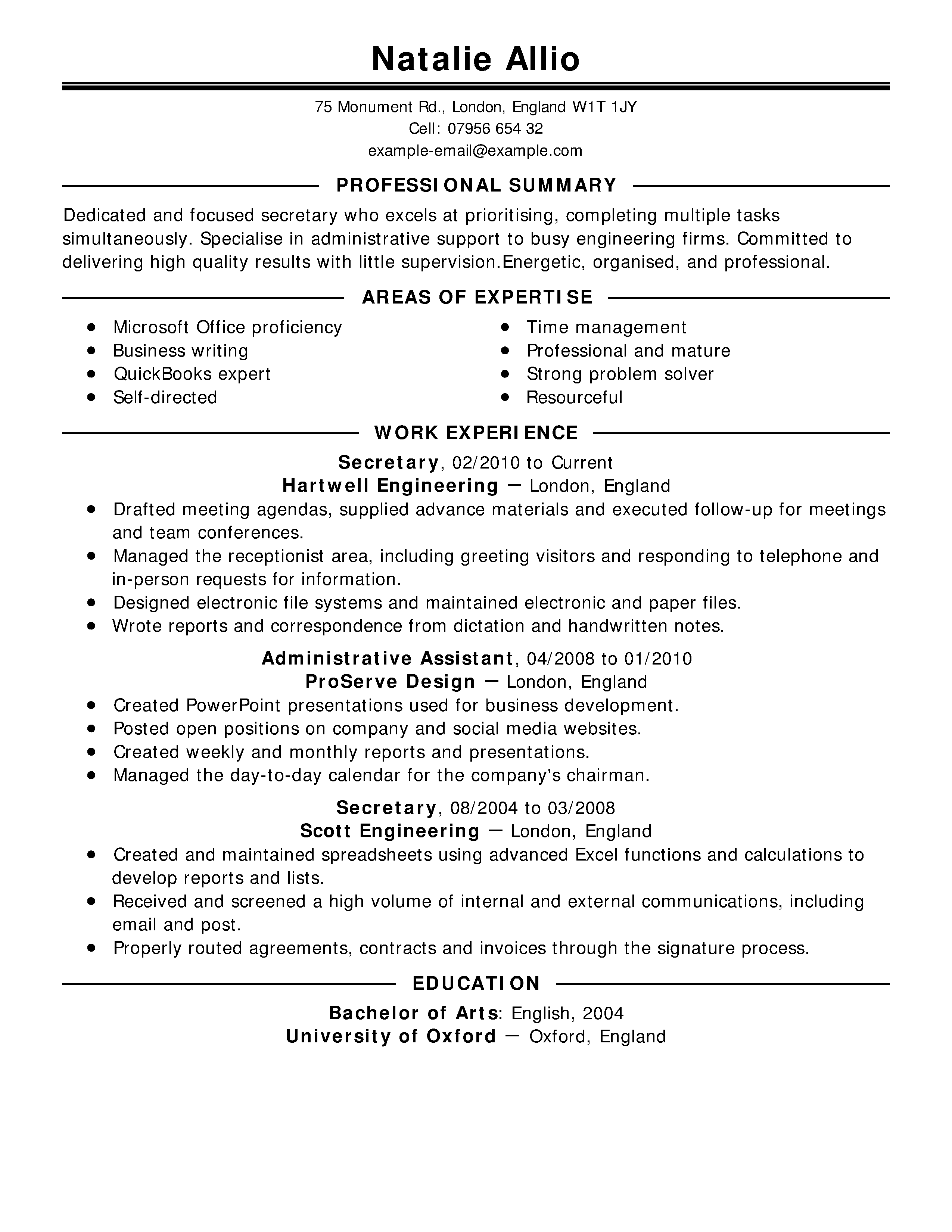 Natalie Allio

75 Monument Rd., London, England W1T 1JY
Cell: 07956 654 32
example-email@example.com

PROFESSIONAL SUMMARY

Dedicated and focused secretary who excels at prioritising, completing multiple tasks simultaneously. Specialise in administrative support to busy engineering firms. Committed to delivering high quality results with little supervision.Energetic, organised, and professional.

AREAS OF EXPERTISE

- Microsoft Office proficiency
- Business writing
- QuickBooks expert
- Self-directed

- Time management
- Professional and mature
- Strong problem solver
- Resourceful

WORK EXPERIENCE

Secretary, 02/2010 to Current
Hartwell Engineering — London, England
- Drafted meeting agendas, supplied advance materials and executed follow-up for meetings and team conferences.
- Managed the receptionist area, including greeting visitors and responding to telephone and in-person requests for information.
- Designed electronic file systems and maintained electronic and paper files.
- Wrote reports and correspondence from dictation and handwritten notes.

Administrative Assistant, 04/2008 to 01/2010
ProServe Design — London, England
- Created PowerPoint presentations used for business development.
- Posted open positions on company and social media websites.
- Created weekly and monthly reports and presentations.
- Managed the day-to-day calendar for the company's chairman.

Secretary, 08/2004 to 03/2008
Scott Engineering — London, England
- Created and maintained spreadsheets using advanced Excel functions and calculations to develop reports and lists.
- Received and screened a high volume of internal and external communications, including email and post.
- Properly routed agreements, contracts and invoices through the signature process.

EDUCATION

Bachelor of Arts: English, 2004
University of Oxford — Oxford, England